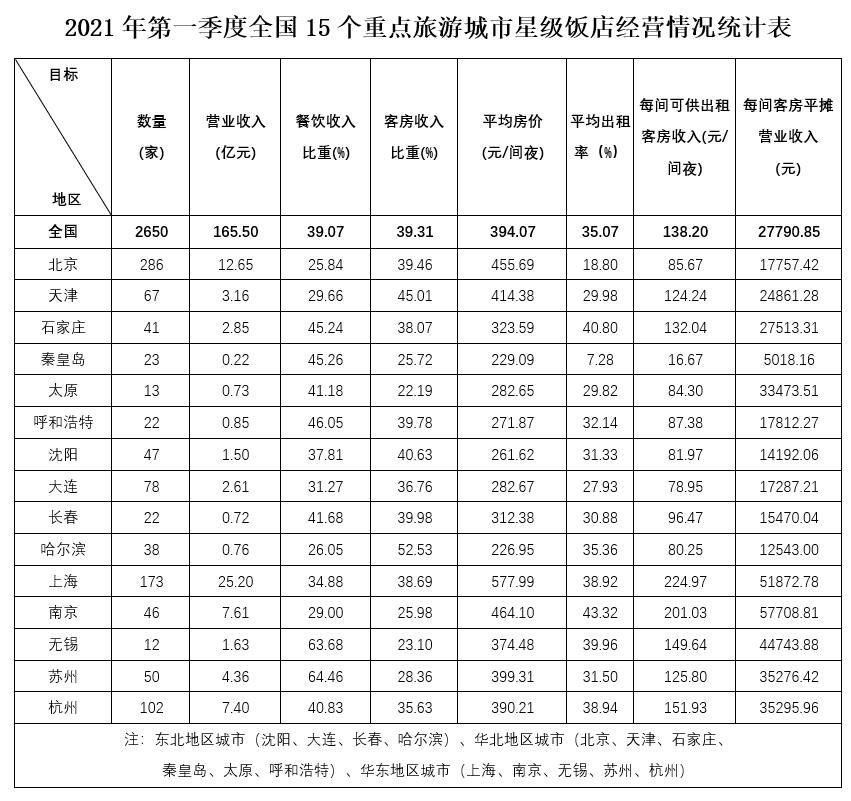 2021 年第一季度全国 15 个重点旅游城市星级饭店经营情况统计表

| 目标 地区 | 数量（家） | 营业收入（亿元） | 餐饮收入比重(%) | 客房收入比重(%) | 平均房价（元/间夜） | 平均出租率（%） | 每间可供出租客房收入(元/间夜) | 每间客房平摊营业收入（元） |
|---|---|---|---|---|---|---|---|---|
| 全国 | 2650 | 165.50 | 39.07 | 39.31 | 394.07 | 35.07 | 138.20 | 27790.85 |
| 北京 | 286 | 12.65 | 25.84 | 39.46 | 455.69 | 18.80 | 85.67 | 17757.42 |
| 天津 | 67 | 3.16 | 29.66 | 45.01 | 414.38 | 29.98 | 124.24 | 24861.28 |
| 石家庄 | 41 | 2.85 | 45.24 | 38.07 | 323.59 | 40.80 | 132.04 | 27513.31 |
| 秦皇岛 | 23 | 0.22 | 45.26 | 25.72 | 229.09 | 7.28 | 16.67 | 5018.16 |
| 太原 | 13 | 0.73 | 41.18 | 22.19 | 282.65 | 29.82 | 84.30 | 33473.51 |
| 呼和浩特 | 22 | 0.85 | 46.05 | 39.78 | 271.87 | 32.14 | 87.38 | 17812.27 |
| 沈阳 | 47 | 1.50 | 37.81 | 40.63 | 261.62 | 31.33 | 81.97 | 14192.06 |
| 大连 | 78 | 2.61 | 31.27 | 36.76 | 282.67 | 27.93 | 78.95 | 17287.21 |
| 长春 | 22 | 0.72 | 41.68 | 39.98 | 312.38 | 30.88 | 96.47 | 15470.04 |
| 哈尔滨 | 38 | 0.76 | 26.05 | 52.53 | 226.95 | 35.36 | 80.25 | 12543.00 |
| 上海 | 173 | 25.20 | 34.88 | 38.69 | 577.99 | 38.92 | 224.97 | 51872.78 |
| 南京 | 46 | 7.61 | 29.00 | 25.98 | 464.10 | 43.32 | 201.03 | 57708.81 |
| 无锡 | 12 | 1.63 | 63.68 | 23.10 | 374.48 | 39.96 | 149.64 | 44743.88 |
| 苏州 | 50 | 4.36 | 64.46 | 28.36 | 399.31 | 31.50 | 125.80 | 35276.42 |
| 杭州 | 102 | 7.40 | 40.83 | 35.63 | 390.21 | 38.94 | 151.93 | 35295.96 |

注：东北地区城市（沈阳、大连、长春、哈尔滨）、华北地区城市（北京、天津、石家庄、秦皇岛、太原、呼和浩特）、华东地区城市（上海、南京、无锡、苏州、杭州）